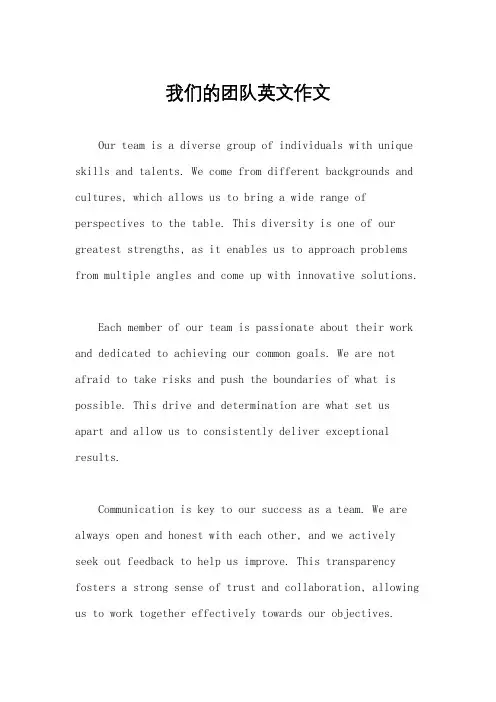 我们的团队英文作文

Our team is a diverse group of individuals with unique skills and talents. We come from different backgrounds and cultures, which allows us to bring a wide range of perspectives to the table. This diversity is one of our greatest strengths, as it enables us to approach problems from multiple angles and come up with innovative solutions.

Each member of our team is passionate about their work and dedicated to achieving our common goals. We are not afraid to take risks and push the boundaries of what is possible. This drive and determination are what set us apart and allow us to consistently deliver exceptional results.

Communication is key to our success as a team. We are always open and honest with each other, and we actively seek out feedback to help us improve. This transparency fosters a strong sense of trust and collaboration, allowing us to work together effectively towards our objectives.